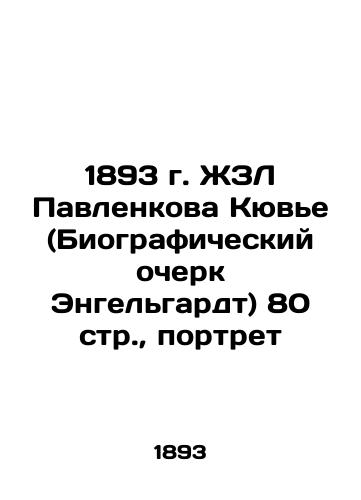 1893 г. ЖЗЛ Павленкова Кювье (Биографический очерк Энгельгардт) 80 стр., портрет

1893